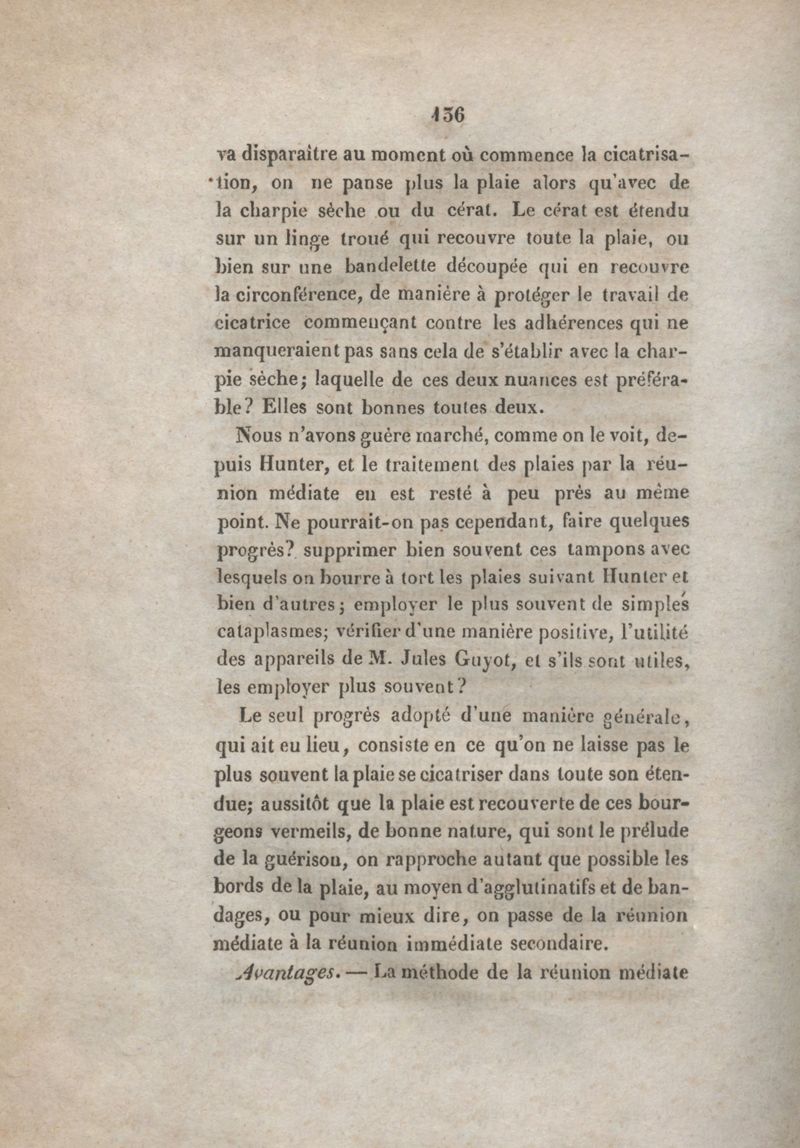 136

va disparaître au moment où commence la cicatrisation, on ne panse plus la plaie alors qu'avec de la charpie sèche ou du cérat. Le cérat est étendu sur un linge troué qui recouvre toute la plaie, ou bien sur une bandelette découpée qui en recouvre la circonférence, de manière à protéger le travail de cicatrice commençant contre les adhérences qui ne manqueraient pas sans cela de s'établir avec la charpie sèche; laquelle de ces deux nuances est préférable? Elles sont bonnes toutes deux.

Nous n'avons guère marché, comme on le voit, depuis Hunter, et le traitement des plaies par la réunion médiate en est resté à peu près au même point. Ne pourrait-on pas cependant, faire quelques progrès? supprimer bien souvent ces tampons avec lesquels on bourre à tort les plaies suivant Hunter et bien d'autres; employer le plus souvent de simples cataplasmes; vérifier d'une manière positive, l'utilité des appareils de M. Jules Guyot, et s'ils sont utiles, les employer plus souvent?

Le seul progrès adopté d'une manière générale, qui ait eu lieu, consiste en ce qu'on ne laisse pas le plus souvent la plaie se cicatriser dans toute son étendue; aussitôt que la plaie est recouverte de ces bourgeons vermeils, de bonne nature, qui sont le prélude de la guérison, on rapproche autant que possible les bords de la plaie, au moyen d'agglutinatifs et de bandages, ou pour mieux dire, on passe de la réunion médiate à la réunion immédiate secondaire.

Avantages. — La méthode de la réunion médiate